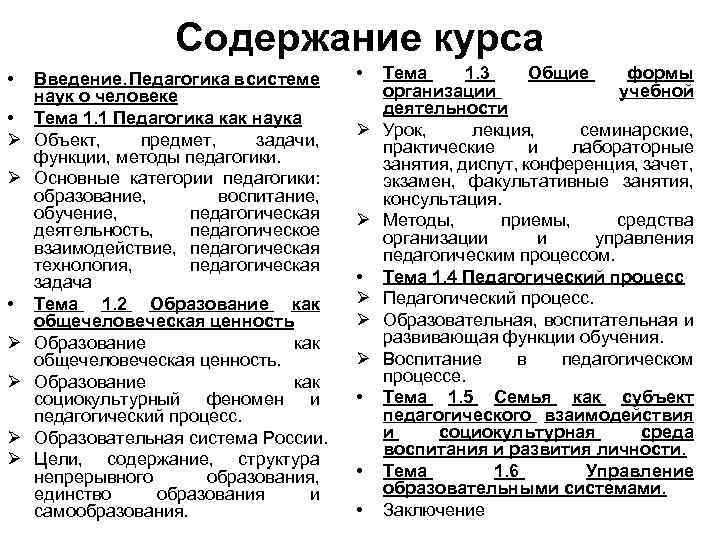 Содержание курса

• Введение. Педагогика в системе наук о человеке
• Тема 1.1 Педагогика как наука
➢ Объект, предмет, задачи, функции, методы педагогики.
➢ Основные категории педагогики: образование, воспитание, обучение, педагогическая деятельность, педагогическое взаимодействие, педагогическая технология, педагогическая задача
• Тема 1.2 Образование как общечеловеческая ценность
➢ Образование как общечеловеческая ценность.
➢ Образование как социокультурный феномен и педагогический процесс.
➢ Образовательная система России.
➢ Цели, содержание, структура непрерывного образования, единство образования и самообразования.

• Тема 1.3 Общие формы организации учебной деятельности
➢ Урок, лекция, семинарские, практические и лабораторные занятия, диспут, конференция, зачет, экзамен, факультативные занятия, консультация.
➢ Методы, приемы, средства организации и управления педагогическим процессом.
• Тема 1.4 Педагогический процесс
➢ Педагогический процесс.
➢ Образовательная, воспитательная и развивающая функции обучения.
➢ Воспитание в педагогическом процессе.
• Тема 1.5 Семья как субъект педагогического взаимодействия и социокультурная среда воспитания и развития личности.
• Тема 1.6 Управление образовательными системами.
• Заключение